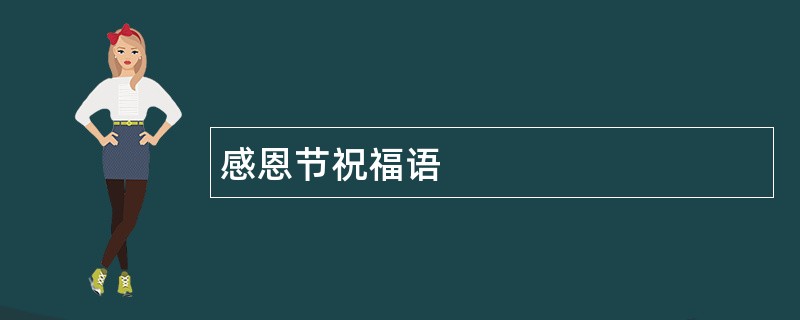 感恩节祝福语